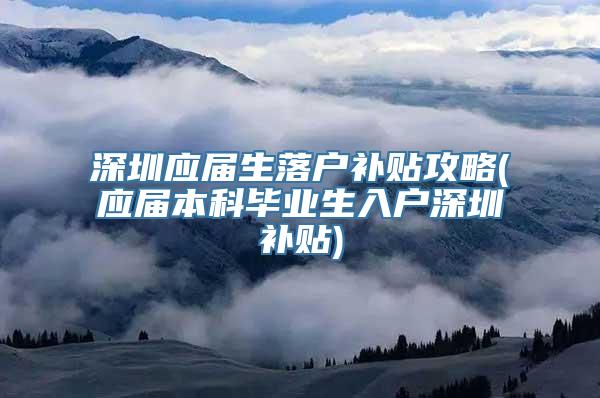 深圳应届生落户补贴攻略(应届本科毕业生入户深圳补贴)